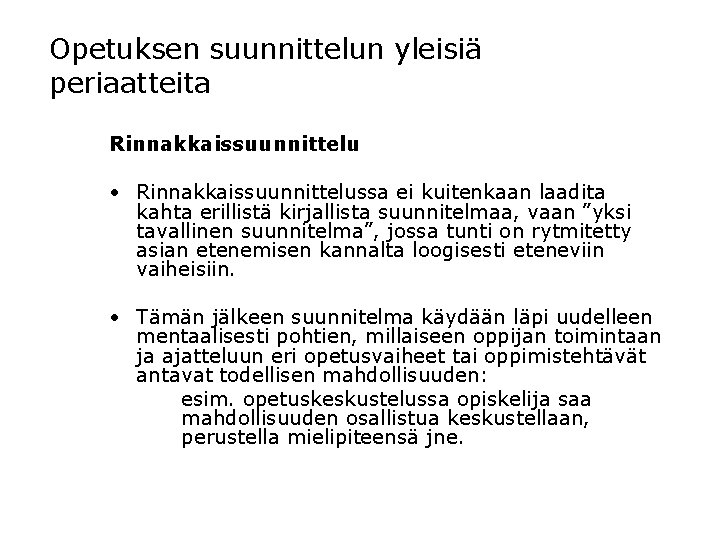 Opetuksen suunnittelun yleisiä periaatteita

Rinnakkaissuunnittelu

• Rinnakkaissuunnittelussa ei kuitenkaan laadita kahta erillistä kirjallista suunnitelmaa, vaan ”yksi tavallinen suunnitelma”, jossa tunti on rytmitetty asian etenemisen kannalta loogisesti eteneviin vaiheisiin.

• Tämän jälkeen suunnitelma käydään läpi uudelleen mentaalisesti pohtien, millaiseen oppijan toimintaan ja ajatteluun eri opetusvaiheet tai oppimistehtävät antavat todellisen mahdollisuuden:

esim. opetuskeskustelussa opiskelija saa mahdollisuuden osallistua keskustellaan, perustella mielipiteensä jne.